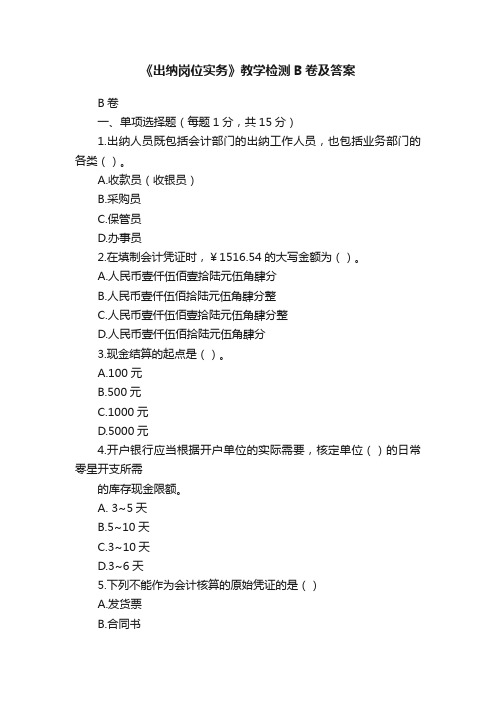 《出纳岗位实务》教学检测 B 卷及答案

B 卷

一、单项选择题（每题 1 分，共 15 分）

1.出纳人员既包括会计部门的出纳工作人员，也包括业务部门的各类（ ）。

A.收款员（收银员）

B.采购员

C.保管员

D.办事员

2.在填制会计凭证时，￥1516.54 的大写金额为（ ）。

A.人民币壹仟伍佰壹拾陆元伍角肆分

B.人民币壹仟伍佰拾陆元伍角肆分整

C.人民币壹仟伍佰壹拾陆元伍角肆分整

D.人民币壹仟伍佰拾陆元伍角肆分

3.现金结算的起点是（ ）。

A.100 元

B.500 元

C.1000 元

D.5000 元

4.开户银行应当根据开户单位的实际需要，核定单位（ ）的日常零星开支所需

的库存现金限额。

A. 3~5 天

B.5~10 天

C.3~10 天

D.3~6 天

5.下列不能作为会计核算的原始凭证的是（ ）

A.发货票

B.合同书